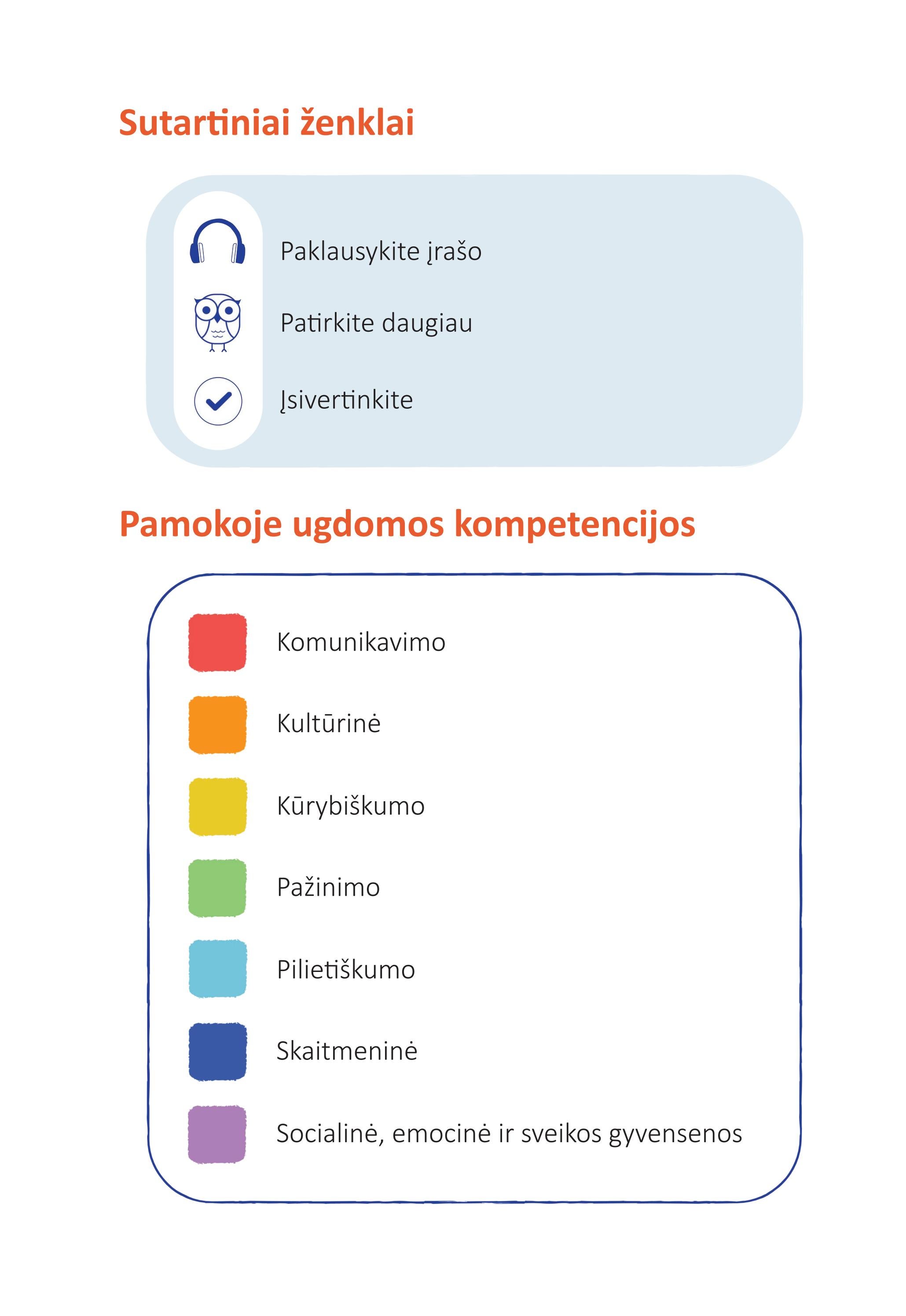 Sutartiniai ženklai

Paklausykite įrašo

Patirkite daugiau

Įsivertinkite

Pamokoje ugdomos kompetencijos

Komunikavimo

Kultūrinė

Kūrybiškumo

Pažinimo

Pilietiškumo

Skaitmeninė

Socialinė, emocinė ir sveikos gyvensenos